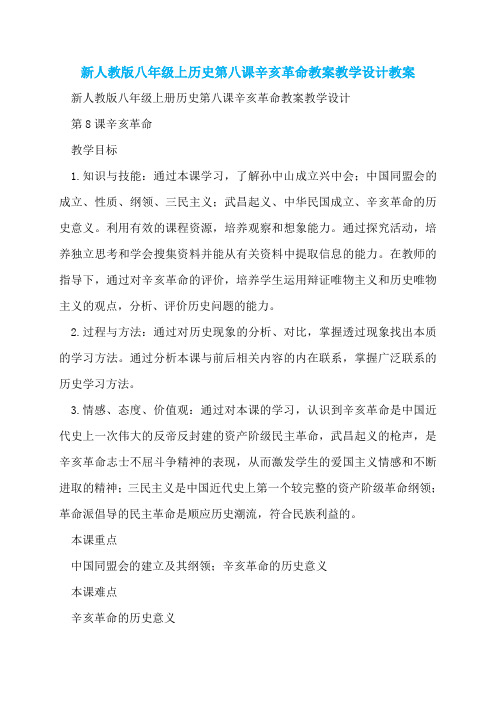 新人教版八年级上历史第八课辛亥革命教案教学设计教案

新人教版八年级上册历史第八课辛亥革命教案教学设计

第8课辛亥革命

教学目标

1.知识与技能：通过本课学习，了解孙中山成立兴中会；中国同盟会的成立、性质、纲领、三民主义；武昌起义、中华民国成立、辛亥革命的历史意义。利用有效的课程资源，培养观察和想象能力。通过探究活动，培养独立思考和学会搜集资料并能从有关资料中提取信息的能力。在教师的指导下，通过对辛亥革命的评价，培养学生运用辩证唯物主义和历史唯物主义的观点，分析、评价历史问题的能力。

2.过程与方法：通过对历史现象的分析、对比，掌握透过现象找出本质的学习方法。通过分析本课与前后相关内容的内在联系，掌握广泛联系的历史学习方法。

3.情感、态度、价值观：通过对本课的学习，认识到辛亥革命是中国近代史上一次伟大的反帝反封建的资产阶级民主革命，武昌起义的枪声，是辛亥革命志士不屈斗争精神的表现，从而激发学生的爱国主义情感和不断进取的精神；三民主义是中国近代史上第一个较完整的资产阶级革命纲领；革命派倡导的民主革命是顺应历史潮流，符合民族利益的。

本课重点

中国同盟会的建立及其纲领；辛亥革命的历史意义

本课难点

辛亥革命的历史意义